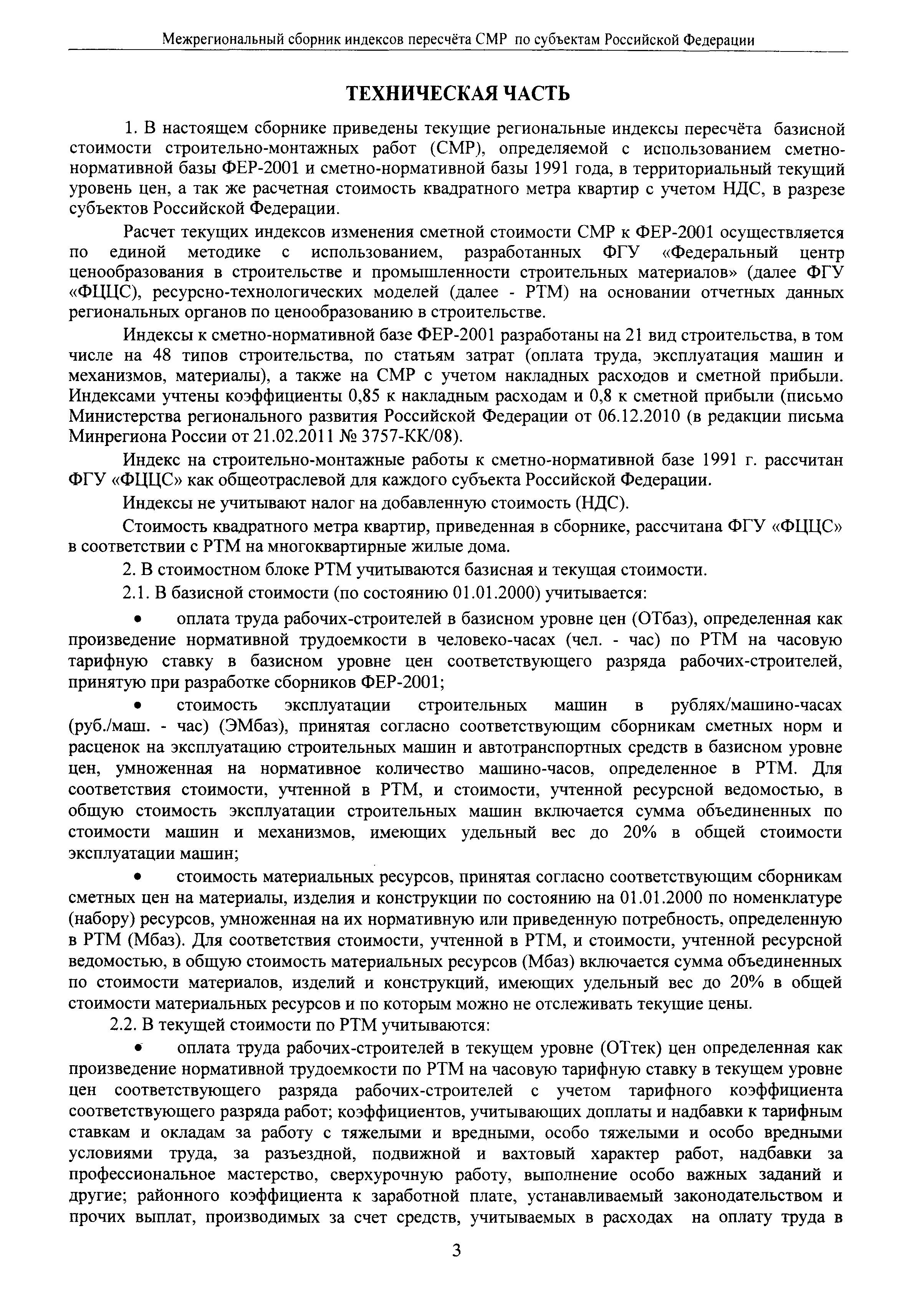 Межрегиональный сборник индексов пересчёта СМР по субъектам Российской Федерации

ТЕХНИЧЕСКАЯ ЧАСТЬ

1. В настоящем сборнике приведены текущие региональные индексы пересчёта базисной стоимости строительно-монтажных работ (СМР), определяемой с использованием сметно-нормативной базы ФЕР-2001 и сметно-нормативной базы 1991 года, в территориальный текущий уровень цен, а так же расчетная стоимость квадратного метра квартир с учетом НДС, в разрезе субъектов Российской Федерации.

Расчет текущих индексов изменения сметной стоимости СМР к ФЕР-2001 осуществляется по единой методике с использованием, разработанных ФГУ «Федеральный центр ценообразования в строительстве и промышленности строительных материалов» (далее ФГУ «ФЦЦС), ресурсно-технологических моделей (далее - РТМ) на основании отчетных данных региональных органов по ценообразованию в строительстве.

Индексы к сметно-нормативной базе ФЕР-2001 разработаны на 21 вид строительства, в том числе на 48 типов строительства, по статьям затрат (оплата труда, эксплуатация машин и механизмов, материалы), а также на СМР с учетом накладных расходов и сметной прибыли. Индексами учтены коэффициенты 0,85 к накладным расходам и 0,8 к сметной прибыли (письмо Министерства регионального развития Российской Федерации от 06.12.2010 (в редакции письма Минрегиона России от 21.02.2011 № 3757-КК/08).

Индекс на строительно-монтажные работы к сметно-нормативной базе 1991 г. рассчитан ФГУ «ФЦЦС» как общеотраслевой для каждого субъекта Российской Федерации.

Индексы не учитывают налог на добавленную стоимость (НДС).

Стоимость квадратного метра квартир, приведенная в сборнике, рассчитана ФГУ «ФЦЦС» в соответствии с РТМ на многоквартирные жилые дома.

2. В стоимостном блоке РТМ учитываются базисная и текущая стоимости.

2.1. В базисной стоимости (по состоянию 01.01.2000) учитывается:

• оплата труда рабочих-строителей в базисном уровне цен (ОТбаз), определенная как произведение нормативной трудоемкости в человеко-часах (чел. - час) по РТМ на часовую тарифную ставку в базисном уровне цен соответствующего разряда рабочих-строителей, принятую при разработке сборников ФЕР-2001;

• стоимость эксплуатации строительных машин в рублях/машино-часах (руб./маш. - час) (ЭМбаз), принятая согласно соответствующим сборникам сметных норм и расценок на эксплуатацию строительных машин и автотранспортных средств в базисном уровне цен, умноженная на нормативное количество машино-часов, определенное в РТМ. Для соответствия стоимости, учтенной в РТМ, и стоимости, учтенной ресурсной ведомостью, в общую стоимость эксплуатации строительных машин включается сумма объединенных по стоимости машин и механизмов, имеющих удельный вес до 20% в общей стоимости эксплуатации машин;

• стоимость материальных ресурсов, принятая согласно соответствующим сборникам сметных цен на материалы, изделия и конструкции по состоянию на 01.01.2000 по номенклатуре (набору) ресурсов, умноженная на их нормативную или приведенную потребность, определенную в РТМ (Мбаз). Для соответствия стоимости, учтенной в РТМ, и стоимости, учтенной ресурсной ведомостью, в общую стоимость материальных ресурсов (Мбаз) включается сумма объединенных по стоимости материалов, изделий и конструкций, имеющих удельный вес до 20% в общей стоимости материальных ресурсов и по которым можно не отслеживать текущие цены.

2.2. В текущей стоимости по РТМ учитываются:

• оплата труда рабочих-строителей в текущем уровне (ОТтек) цен определенная как произведение нормативной трудоемкости по РТМ на часовую тарифную ставку в текущем уровне цен соответствующего разряда рабочих-строителей с учетом тарифного коэффициента соответствующего разряда работ; коэффициентов, учитывающих доплаты и надбавки к тарифным ставкам и окладам за работу с тяжелыми и вредными, особо тяжелыми и особо вредными условиями труда, за разъездной, подвижной и вахтовый характер работ, надбавки за профессиональное мастерство, сверхурочную работу, выполнение особо важных заданий и другие; районного коэффициента к заработной плате, устанавливаемый законодательством и прочих выплат, производимых за счет средств, учитываемых в расходах на оплату труда в

3